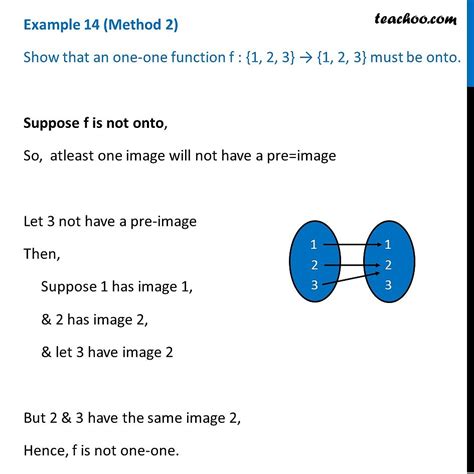 Example 14 (Method 2)

teachoo.com

Show that an one-one function f : {1, 2, 3} → {1, 2, 3} must be onto.

Suppose f is not onto,

So, atleast one image will not have a pre=image

Let 3 not have a pre-image

Then,

Suppose 1 has image 1,

& 2 has image 2,

& let 3 have image 2

1
2
3

1
2
3

But 2 & 3 have the same image 2,

Hence, f is not one-one.